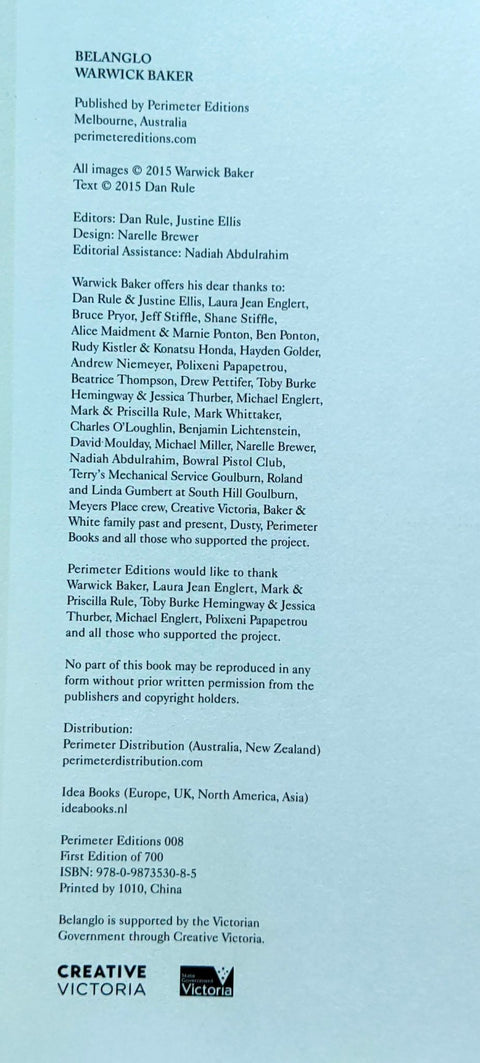 BELANGLO
WARWICK BAKER

Published by Perimeter Editions
Melbourne, Australia
perimetereditions.com

All images © 2015 Warwick Baker
Text © 2015 Dan Rule

Editors: Dan Rule, Justine Ellis
Design: Narelle Brewer
Editorial Assistance: Nadiah Abdulrahim

Warwick Baker offers his dear thanks to: Dan Rule & Justine Ellis, Laura Jean Englert, Bruce Pryor, Jeff Stiffle, Shane Stiffle, Alice Maidment & Marnie Ponton, Ben Ponton, Rudy Kistler & Konatsu Honda, Hayden Golder, Andrew Niemeyer, Polixeni Papapetrou, Beatrice Thompson, Drew Pettifer, Toby Burke Hemingway & Jessica Thurber, Michael Englert, Mark & Priscilla Rule, Mark Whittaker, Charles O'Loughlin, Benjamin Lichtenstein, David Moulday, Michael Miller, Narelle Brewer, Nadiah Abdulrahim, Bowral Pistol Club, Terry's Mechanical Service Goulburn, Roland and Linda Gumbert at South Hill Goulburn, Meyers Place crew, Creative Victoria, Baker & White family past and present, Dusty, Perimeter Books and all those who supported the project.

Perimeter Editions would like to thank Warwick Baker, Laura Jean Englert, Mark & Priscilla Rule, Toby Burke Hemingway & Jessica Thurber, Michael Englert, Polixeni Papapetrou and all those who supported the project.

No part of this book may be reproduced in any form without prior written permission from the publishers and copyright holders.

Distribution:
Perimeter Distribution (Australia, New Zealand)
perimeterdistribution.com

Idea Books (Europe, UK, North America, Asia)
ideabooks.nl

Perimeter Editions 008
First Edition of 700
ISBN: 978-0-9873530-8-5
Printed by 1010, China

Belanglo is supported by the Victorian Government through Creative Victoria.

CREATIVE
VICTORIA

State Government
Victoria